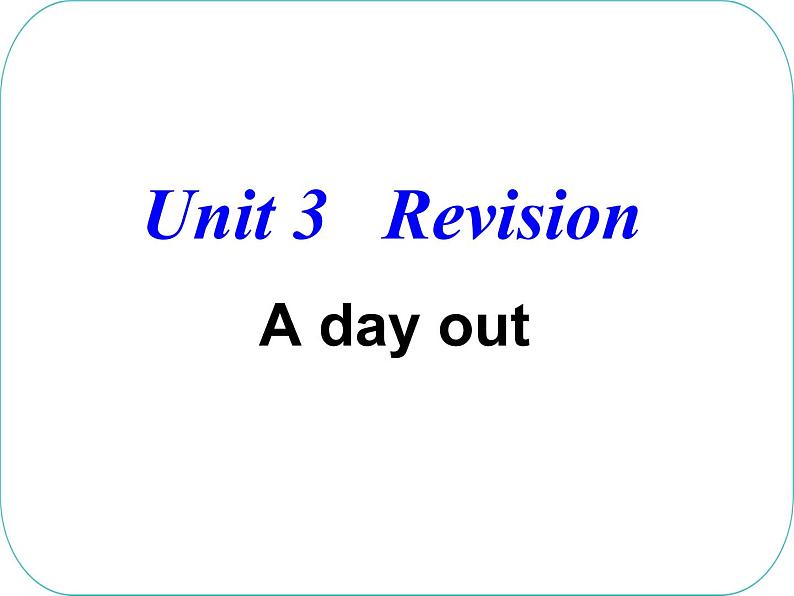 Unit 3 Revision

A day out